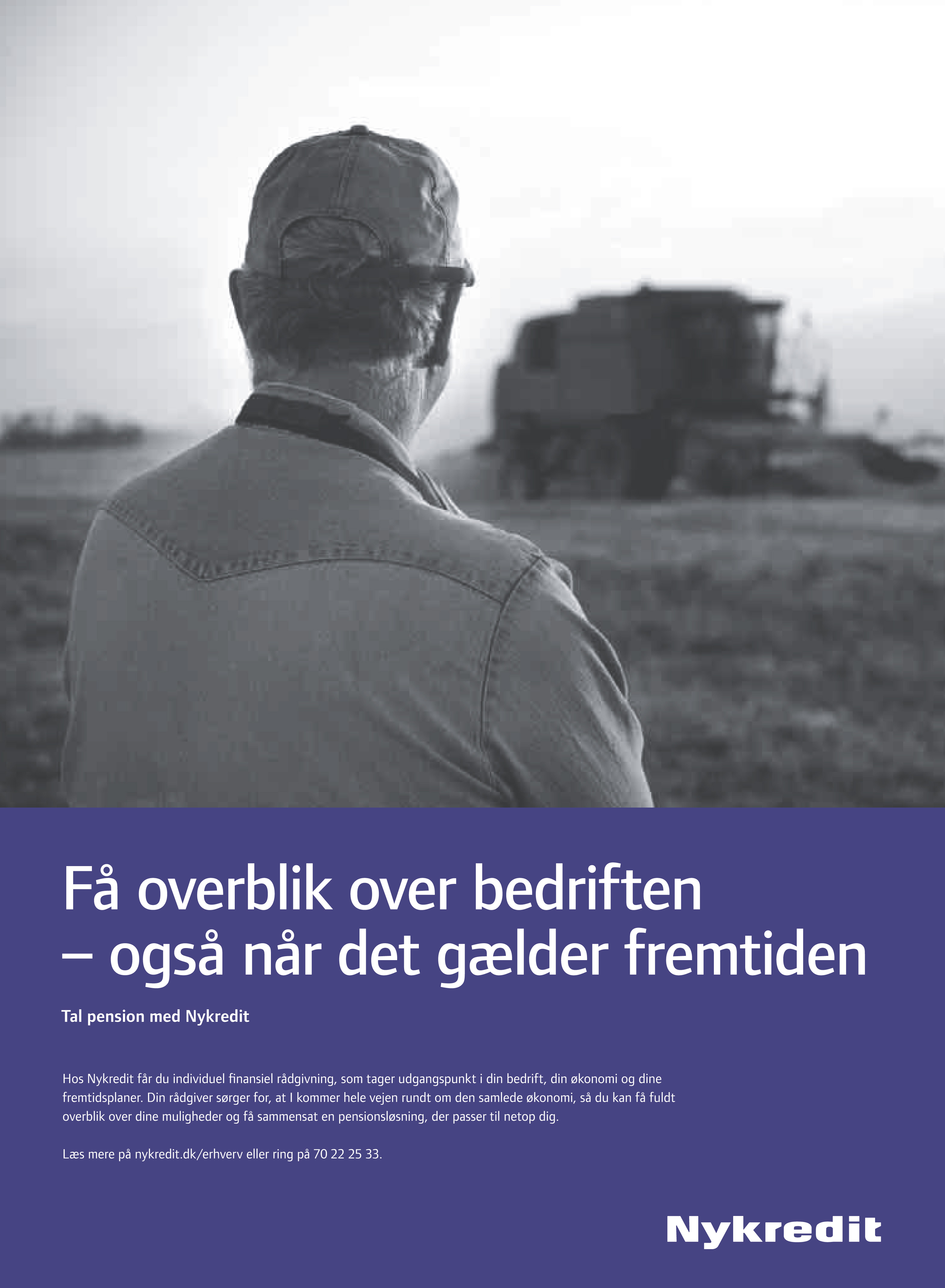 Få overblik over bedriften
– også når det gælder fremtiden

Tal pension med Nykredit

Hos Nykredit får du individuel finansiel rådgivning, som tager udgangspunkt i din bedrift, din økonomi og dine fremtidsplaner. Din rådgiver sørger for, at I kommer hele vejen rundt om den samlede økonomi, så du kan få fuldt overblik over dine muligheder og få sammensat en pensionsløsning, der passer til netop dig.

Læs mere på nykredit.dk/erhverv eller ring på 70 22 25 33.

Nykredit